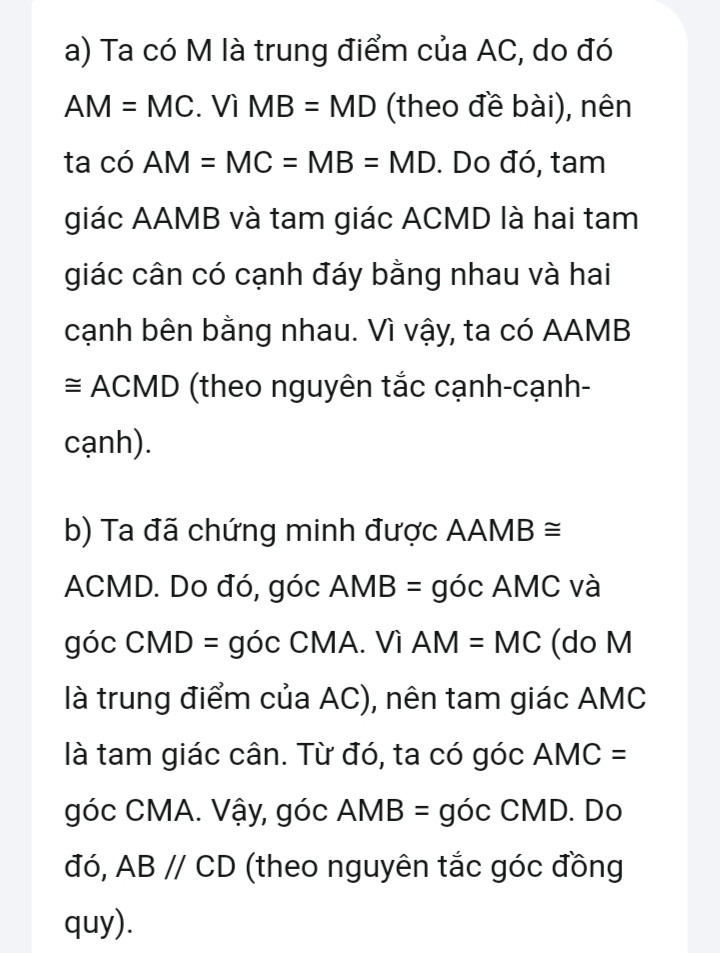 a) Ta có M là trung điểm của AC, do đó AM = MC. Vì MB = MD (theo đề bài), nên ta có AM = MC = MB = MD. Do đó, tam giác AAMB và tam giác ACMD là hai tam giác cân có cạnh đáy bằng nhau và hai cạnh bên bằng nhau. Vì vậy, ta có AAMB ≅ ACMD (theo nguyên tắc cạnh-cạnh-cạnh).

b) Ta đã chứng minh được AAMB ≅ ACMD. Do đó, góc AMB = góc AMC và góc CMD = góc CMA. Vì AM = MC (do M là trung điểm của AC), nên tam giác AMC là tam giác cân. Từ đó, ta có góc AMC = góc CMA. Vậy, góc AMB = góc CMD. Do đó, AB // CD (theo nguyên tắc góc đồng quy).